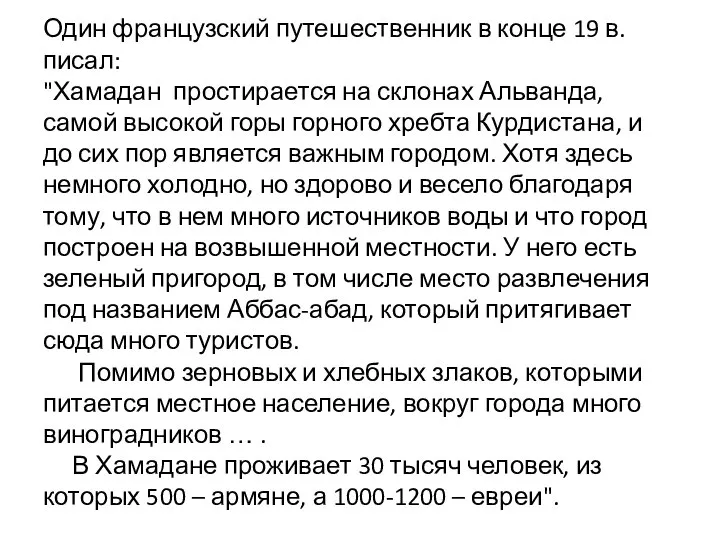 Один французский путешественник в конце 19 в. писал:
"Хамадан простирается на склонах Альванда, самой высокой горы горного хребта Курдистана, и до сих пор является важным городом. Хотя здесь немного холодно, но здорово и весело благодаря тому, что в нем много источников воды и что город построен на возвышенной местности. У него есть зеленый пригород, в том числе место развлечения под названием Аббас-абад, который притягивает сюда много туристов.

Помимо зерновых и хлебных злаков, которыми питается местное население, вокруг города много виноградников … .

В Хамадане проживает 30 тысяч человек, из которых 500 – армяне, а 1000-1200 – евреи".